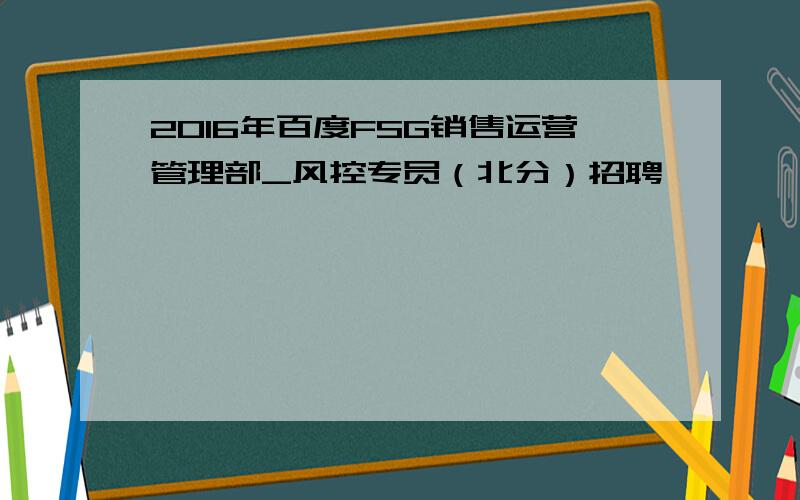 2016年百度FSG销售运营管理部_风控专员（北分）招聘